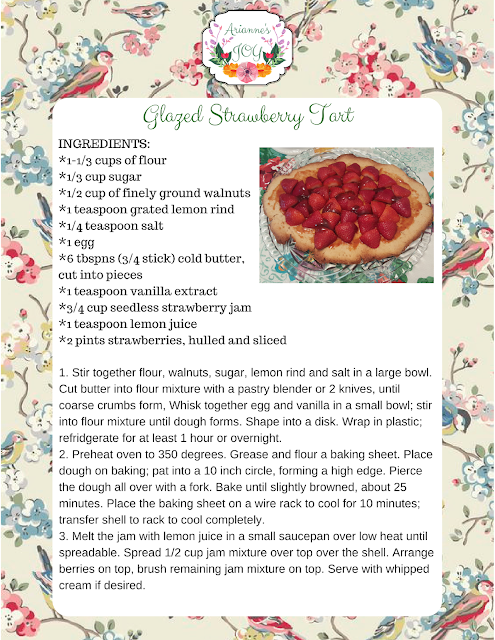 Arianne's JOY

Glazed Strawberry Tart

INGREDIENTS:
*1-1/3 cups of flour
*1/3 cup sugar
*1/2 cup of finely ground walnuts
*1 teaspoon grated lemon rind
*1/4 teaspoon salt
*1 egg
*6 tbspns (3/4 stick) cold butter, cut into pieces
*1 teaspoon vanilla extract
*3/4 cup seedless strawberry jam
*1 teaspoon lemon juice
*2 pints strawberries, hulled and sliced

1. Stir together flour, walnuts, sugar, lemon rind and salt in a large bowl. Cut butter into flour mixture with a pastry blender or 2 knives, until coarse crumbs form, Whisk together egg and vanilla in a small bowl; stir into flour mixture until dough forms. Shape into a disk. Wrap in plastic; refridgerate for at least 1 hour or overnight.
2. Preheat oven to 350 degrees. Grease and flour a baking sheet. Place dough on baking; pat into a 10 inch circle, forming a high edge. Pierce the dough all over with a fork. Bake until slightly browned, about 25 minutes. Place the baking sheet on a wire rack to cool for 10 minutes; transfer shell to rack to cool completely.
3. Melt the jam with lemon juice in a small saucepan over low heat until spreadable. Spread 1/2 cup jam mixture over top over the shell. Arrange berries on top, brush remaining jam mixture on top. Serve with whipped cream if desired.